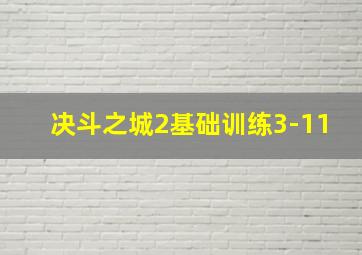 决斗之城2基础训练3-11